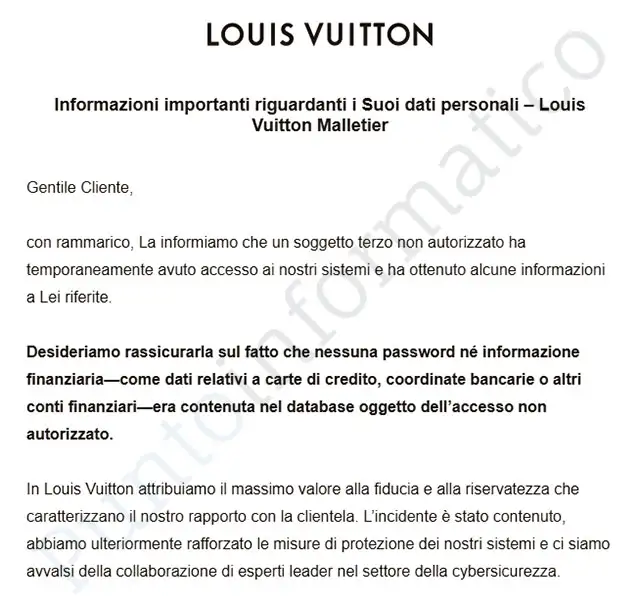 LOUIS VUITTON

Informazioni importanti riguardanti i Suoi dati personali – Louis Vuitton Malletier

Gentile Cliente,

con rammarico, La informiamo che un soggetto terzo non autorizzato ha temporaneamente avuto accesso ai nostri sistemi e ha ottenuto alcune informazioni a Lei riferite.

Desideriamo rassicurarla sul fatto che nessuna password né informazione finanziaria—come dati relativi a carte di credito, coordinate bancarie o altri conti finanziari—era contenuta nel database oggetto dell'accesso non autorizzato.

In Louis Vuitton attribuiamo il massimo valore alla fiducia e alla riservatezza che caratterizzano il nostro rapporto con la clientela. L'incidente è stato contenuto, abbiamo ulteriormente rafforzato le misure di protezione dei nostri sistemi e ci siamo avvalsi della collaborazione di esperti leader nel settore della cybersicurezza.

puntoinformatico